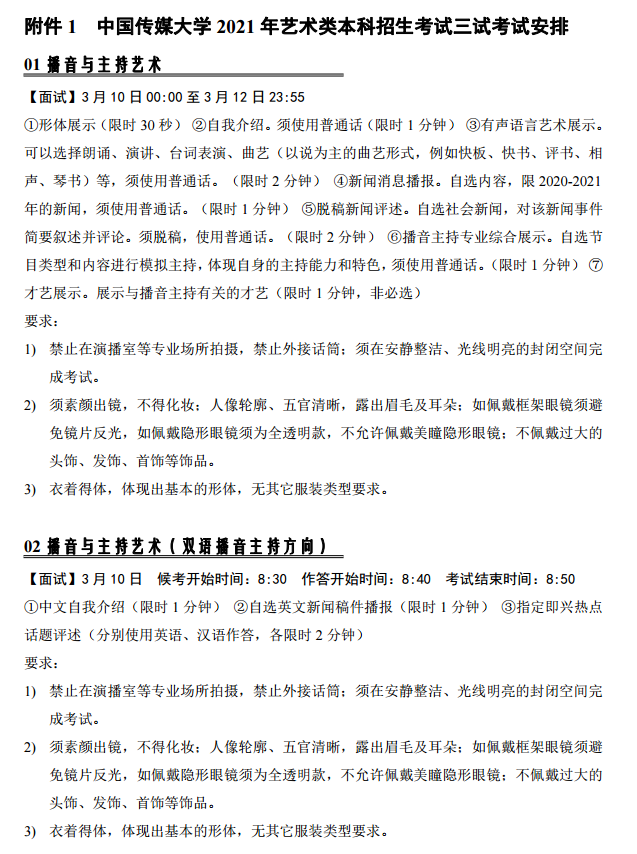 附件1 中国传媒大学2021年艺术类本科招生考试三试考试安排

01播音与主持艺术

【面试】3月10日00:00至3月12日23:55

①形体展示（限时30秒） ②自我介绍。须使用普通话（限时1分钟） ③有声语言艺术展示。可以选择朗诵、演讲、台词表演、曲艺（以说为主的曲艺形式，例如快板、快书、评书、相声、琴书）等，须使用普通话。（限时2分钟） ④新闻消息播报。自选内容，限2020-2021年的新闻，须使用普通话。（限时1分钟） ⑤脱稿新闻评述。自选社会新闻，对该新闻事件简要叙述并评论。须脱稿，使用普通话。（限时2分钟） ⑥播音主持专业综合展示。自选节目类型和内容进行模拟主持，体现自身的主持能力和特色，须使用普通话。（限时1分钟） ⑦才艺展示。展示与播音主持有关的才艺（限时1分钟，非必选）

要求：

1) 禁止在演播室等专业场所拍摄，禁止外接话筒；须在安静整洁、光线明亮的封闭空间完成考试。

2) 须素颜出镜，不得化妆；人像轮廓、五官清晰，露出眉毛及耳朵；如佩戴框架眼镜须避免镜片反光，如佩戴隐形眼镜须为全透明款，不允许佩戴美瞳隐形眼镜；不佩戴过大的头饰、发饰、首饰等饰品。

3) 衣着得体，体现出基本的形体，无其它服装类型要求。

02播音与主持艺术（双语播音主持方向）

【面试】3月10日 候考开始时间：8:30 作答开始时间：8:40 考试结束时间：8:50

①中文自我介绍（限时1分钟） ②自选英文新闻稿件播报（限时1分钟） ③指定即兴热点话题评述（分别使用英语、汉语作答，各限时2分钟）

要求：

1) 禁止在演播室等专业场所拍摄，禁止外接话筒；须在安静整洁、光线明亮的封闭空间完成考试。

2) 须素颜出镜，不得化妆；人像轮廓、五官清晰，露出眉毛及耳朵；如佩戴框架眼镜须避免镜片反光，如佩戴隐形眼镜须为全透明款，不允许佩戴美瞳隐形眼镜；不佩戴过大的头饰、发饰、首饰等饰品。

3) 衣着得体，体现出基本的形体，无其它服装类型要求。